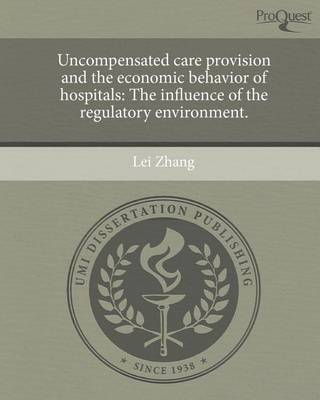 ProQuest

Uncompensated care provision and the economic behavior of hospitals: The influence of the regulatory environment.

Lei Zhang

UMI DISSERTATION PUBLISHING

* SINCE 1938 *